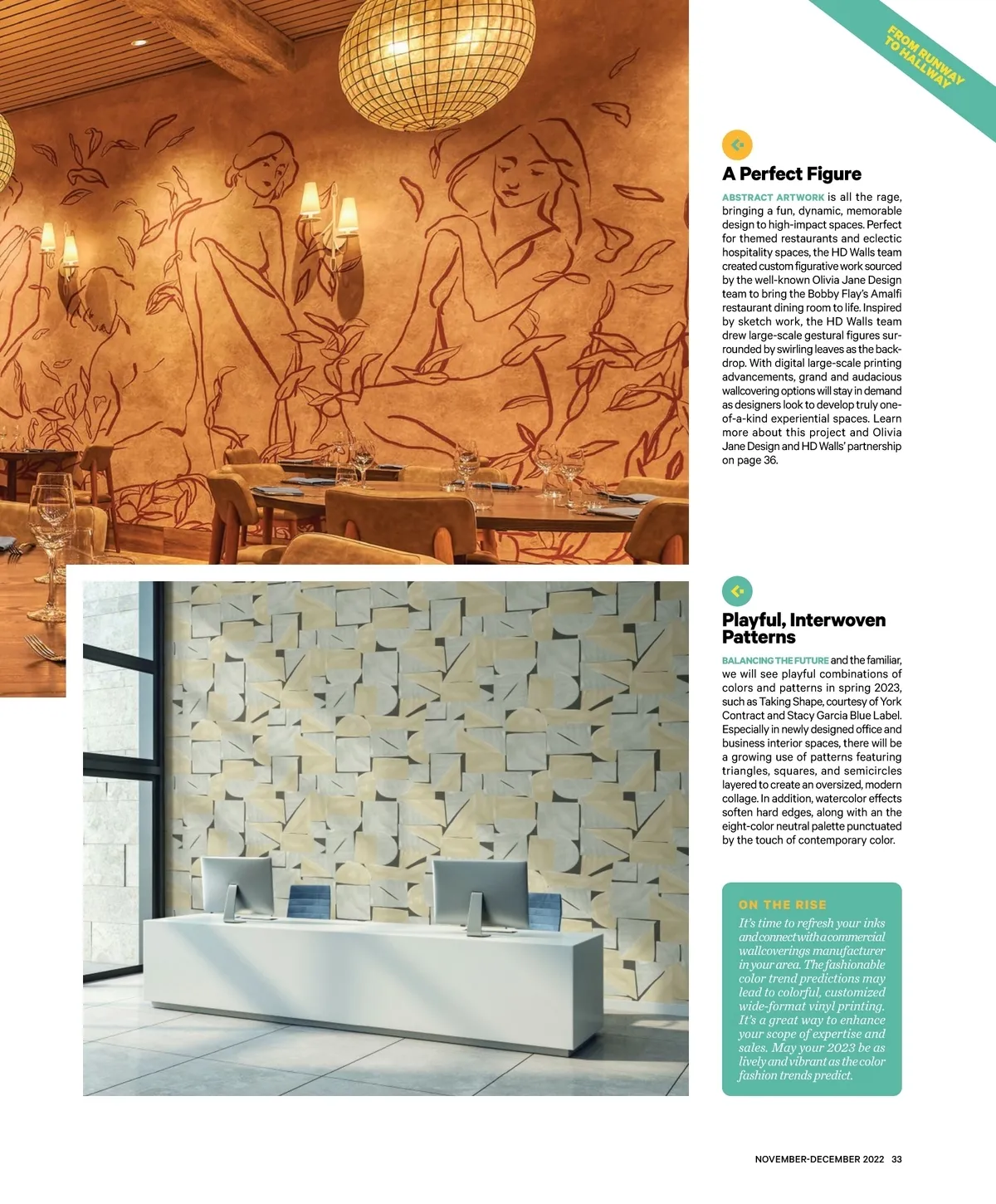 FROM RUNWAY TO HALLWAY

A Perfect Figure

ABSTRACT ARTWORK is all the rage, bringing a fun, dynamic, memorable design to high-impact spaces. Perfect for themed restaurants and eclectic hospitality spaces, the HD Walls team created custom figurative work sourced by the well-known Olivia Jane Design team to bring the Bobby Flay's Amalfi restaurant dining room to life. Inspired by sketch work, the HD Walls team drew large-scale gestural figures surrounded by swirling leaves as the backdrop. With digital large-scale printing advancements, grand and audacious wallcovering options will stay in demand as designers look to develop truly one-of-a-kind experiential spaces. Learn more about this project and Olivia Jane Design and HD Walls' partnership on page 36.

Playful, Interwoven Patterns

BALANCING THE FUTURE and the familiar, we will see playful combinations of colors and patterns in spring 2023, such as Taking Shape, courtesy of York Contract and Stacy Garcia Blue Label. Especially in newly designed office and business interior spaces, there will be a growing use of patterns featuring triangles, squares, and semicircles layered to create an oversized, modern collage. In addition, watercolor effects soften hard edges, along with an the eight-color neutral palette punctuated by the touch of contemporary color.

ON THE RISE

It's time to refresh your inks and connect with a commercial wallcoverings manufacturer in your area. The fashionable color trend predictions may lead to colorful, customized wide-format vinyl printing. It's a great way to enhance your scope of expertise and sales. May your 2023 be as lively and vibrant as the color fashion trends predict.

NOVEMBER-DECEMBER 2022 33